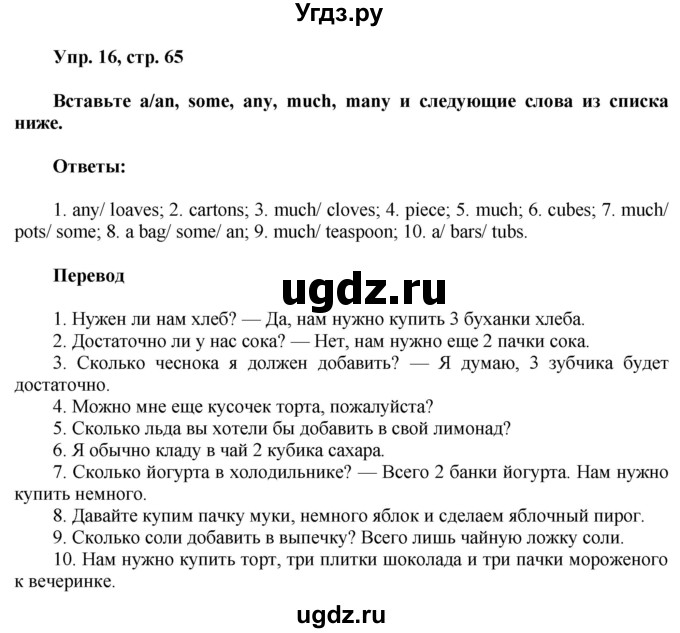 Угдз.ру

Упр. 16, стр. 65

Вставьте a/an, some, any, much, many и следующие слова из списка ниже.

Ответы:

1. any/ loaves; 2. cartons; 3. much/ cloves; 4. piece; 5. much; 6. cubes; 7. much/ pots/ some; 8. a bag/ some/ an; 9. much/ teaspoon; 10. a/ bars/ tubs.

Перевод

ugdz.ru

1. Нужен ли нам хлеб? — Да, нам нужно купить 3 буханки хлеба.
2. Достаточно ли у нас сока? — Нет, нам нужно еще 2 пачки сока.
3. Сколько чеснока я должен добавить? — Я думаю, 3 зубчика будет достаточно.
4. Можно мне еще кусочек торта, пожалуйста?
5. Сколько льда вы хотели бы добавить в свой лимонад?
6. Я обычно кладу в чай 2 кубика сахара.
7. Сколько йогурта в холодильнике? — Всего 2 банки йогурта. Нам нужно купить немного.
8. Давайте купим пачку муки, немного яблок и сделаем яблочный пирог.
9. Сколько соли добавить в выпечку? Всего лишь чайную ложку соли.
10. Нам нужно купить торт, три плитки шоколада и три пачки мороженого к вечеринке.

ugdz.ru